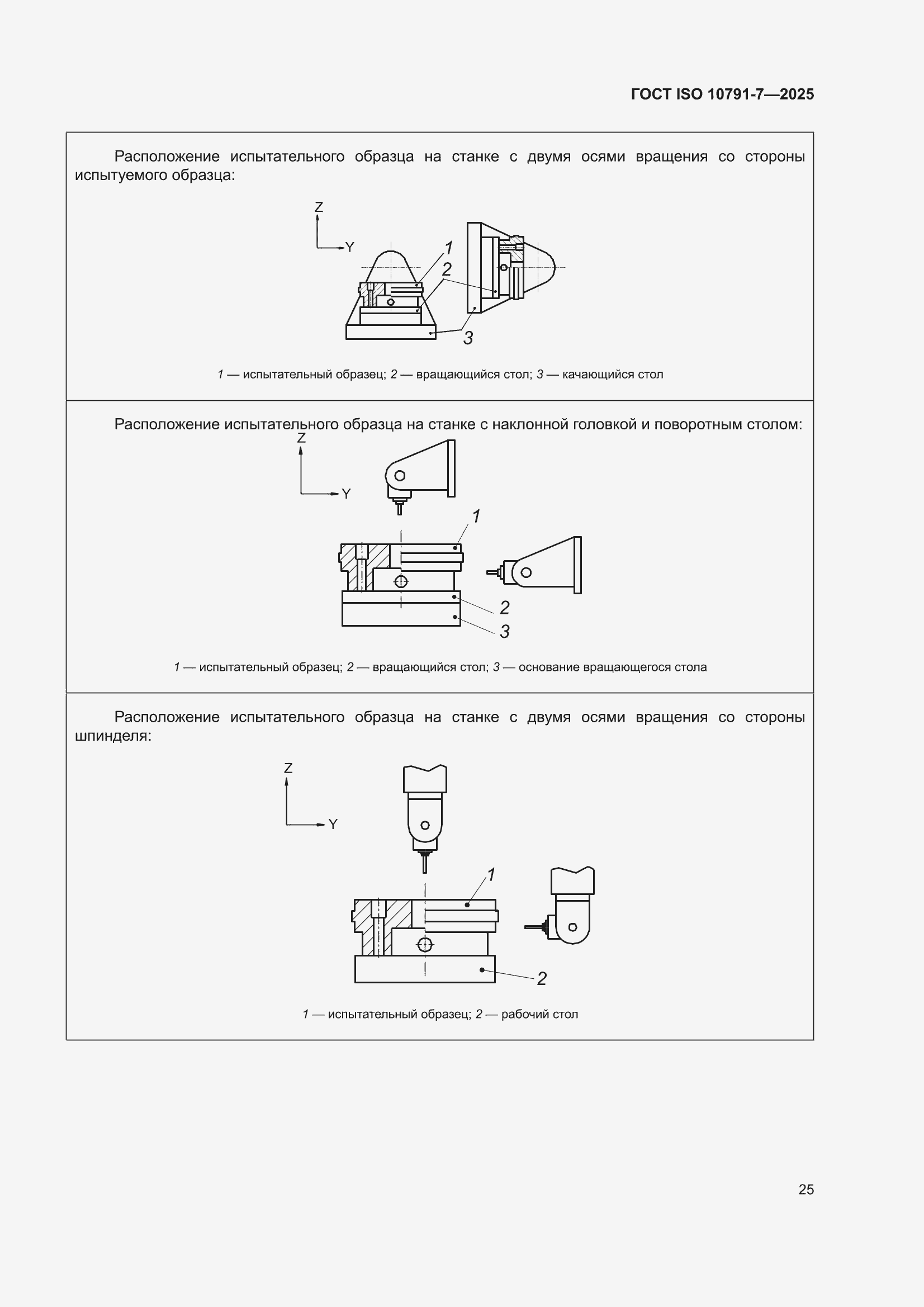 ГОСТ ISO 10791-7—2025

Расположение испытательного образца на станке с двумя осями вращения со стороны испытуемого образца:

Z
Y
1
2
3

1 — испытательный образец; 2 — вращающийся стол; 3 — качающийся стол

Расположение испытательного образца на станке с наклонной головкой и поворотным столом:

Z
Y
1
2
3

1 — испытательный образец; 2 — вращающийся стол; 3 — основание вращающегося стола

Расположение испытательного образца на станке с двумя осями вращения со стороны шпинделя:

Z
Y
1
2

1 — испытательный образец; 2 — рабочий стол

25